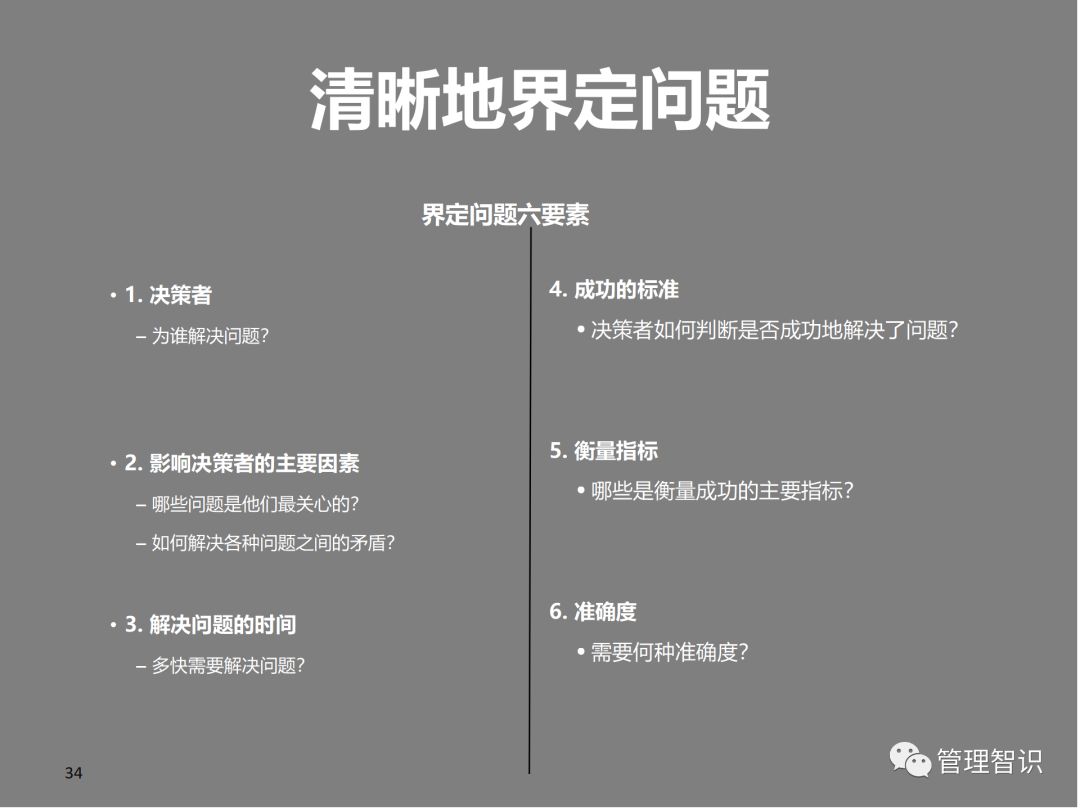 清晰地界定问题

界定问题六要素

• 1. 决策者
– 为谁解决问题？

• 2. 影响决策者的主要因素
– 哪些问题是他们最关心的？
– 如何解决各种问题之间的矛盾？

• 3. 解决问题的时间
– 多快需要解决问题？

4. 成功的标准
• 决策者如何判断是否成功地解决了问题？

5. 衡量指标
• 哪些是衡量成功的主要指标？

6. 准确度
• 需要何种准确度？

34

管理智识